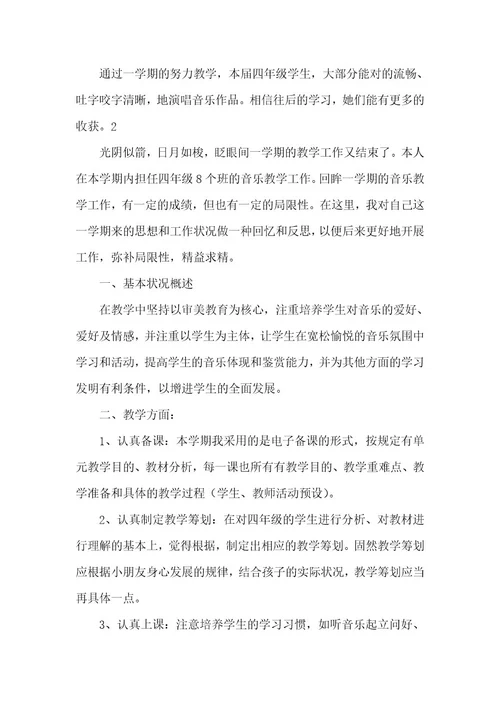 通过一学期的努力教学，本届四年级学生，大部分能对的流畅、吐字咬字清晰，地演唱音乐作品。相信往后的学习，她们能有更多的收获。2

光阴似箭，日月如梭，眨眼间一学期的教学工作又结束了。本人在本学期内担任四年级 8 个班的音乐教学工作。回眸一学期的音乐教学工作，有一定的成绩，但也有一定的局限性。在这里，我对自己这一学期来的思想和工作状况做一种回忆和反思，以便后来更好地开展工作，弥补局限性，精益求精。

一、基本状况概述

在教学中坚持以审美教育为核心，注重培养学生对音乐的爱好、爱好及情感，并注重以学生为主体，让学生在宽松愉悦的音乐氛围中学习和活动，提高学生的音乐体现和鉴赏能力，并为其他方面的学习发明有利条件，以增进学生的全面发展。

二、教学方面：

1、认真备课：本学期我采用的是电子备课的形式，按规定有单元教学目的、教材分析，每一课也所有有教学目的、教学重难点、教学准备和具体的教学过程（学生、教师活动预设）。

2、认真制定教学筹划：在对四年级的学生进行分析、对教材进行理解的基本上，觉得根据，制定出相应的教学筹划。固然教学筹划应根据小朋友身心发展的规律，结合孩子的实际状况，教学筹划应当再具体一点。

3、认真上课：注意培养学生的学习习惯，如听音乐起立问好、